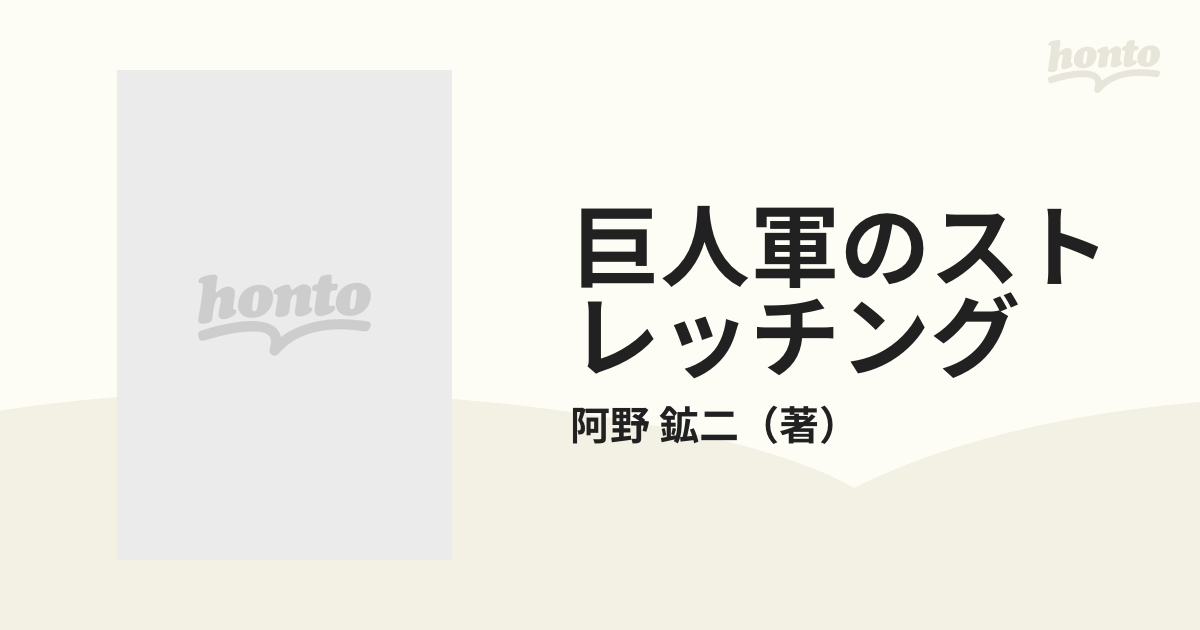 honto

honto

巨人軍のストレッチング

阿野 鉱二（著）